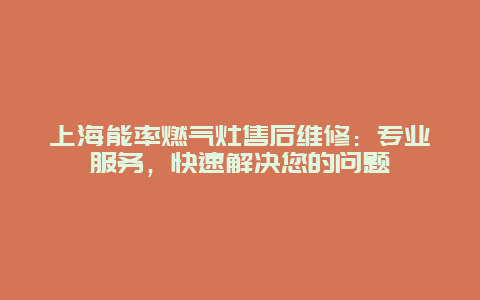 上海能率燃气灶售后维修：专业服务，快速解决您的问题